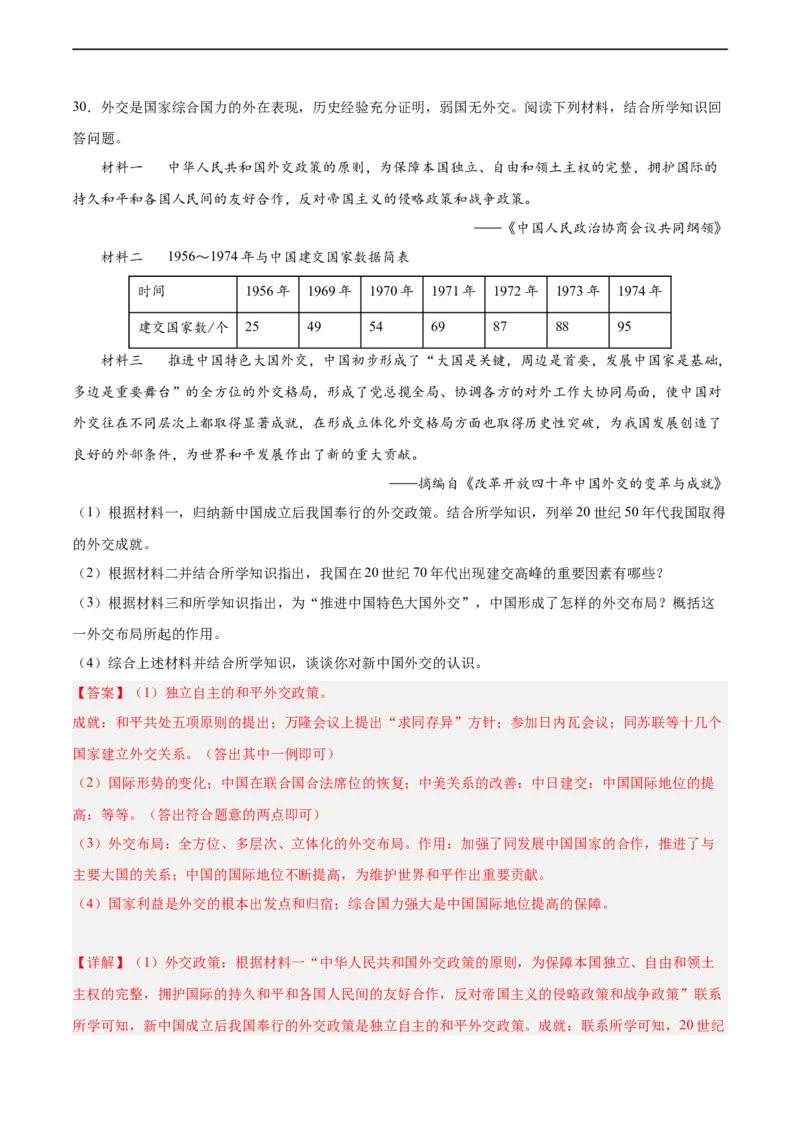 30．外交是国家综合国力的外在表现，历史经验充分证明，弱国无外交。阅读下列材料，结合所学知识回答问题。

材料一　中华人民共和国外交政策的原则，为保障本国独立、自由和领土主权的完整，拥护国际的持久和平和各国人民间的友好合作，反对帝国主义的侵略政策和战争政策。

——《中国人民政治协商会议共同纲领》

材料二　1956～1974年与中国建交国家数据简表

| 时间 | 1956年 | 1969年 | 1970年 | 1971年 | 1972年 | 1973年 | 1974年 |
|---|---|---|---|---|---|---|---|
| 建交国家数/个 | 25 | 49 | 54 | 69 | 87 | 88 | 95 |

材料三　推进中国特色大国外交，中国初步形成了“大国是关键，周边是首要，发展中国家是基础，多边是重要舞台”的全方位的外交格局，形成了党总揽全局、协调各方的对外工作大协同局面，使中国对外交往在不同层次上都取得显著成就，在形成立体化外交格局方面也取得历史性突破，为我国发展创造了良好的外部条件，为世界和平发展作出了新的重大贡献。

——摘编自《改革开放四十年中国外交的变革与成就》

（1）根据材料一，归纳新中国成立后我国奉行的外交政策。结合所学知识，列举20世纪50年代我国取得的外交成就。

（2）根据材料二并结合所学知识指出，我国在20世纪70年代出现建交高峰的重要因素有哪些？

（3）根据材料三和所学知识指出，为“推进中国特色大国外交”，中国形成了怎样的外交布局？概括这一外交布局所起的作用。

（4）综合上述材料并结合所学知识，谈谈你对新中国外交的认识。

【答案】（1）独立自主的和平外交政策。

成就：和平共处五项原则的提出；万隆会议上提出“求同存异”方针；参加日内瓦会议；同苏联等十几个国家建立外交关系。（答出其中一例即可）

（2）国际形势的变化；中国在联合国合法席位的恢复；中美关系的改善；中日建交；中国国际地位的提高；等等。（答出符合题意的两点即可）

（3）外交布局：全方位、多层次、立体化的外交布局。作用：加强了同发展中国家的合作，推进了与主要大国的关系；中国的国际地位不断提高，为维护世界和平作出重要贡献。

（4）国家利益是外交的根本出发点和归宿；综合国力强大是中国国际地位提高的保障。

【详解】（1）外交政策：根据材料一“中华人民共和国外交政策的原则，为保障本国独立、自由和领土主权的完整，拥护国际的持久和平和各国人民间的友好合作，反对帝国主义的侵略政策和战争政策”联系所学可知，新中国成立后我国奉行的外交政策是独立自主的和平外交政策。成就：联系所学可知，20世纪